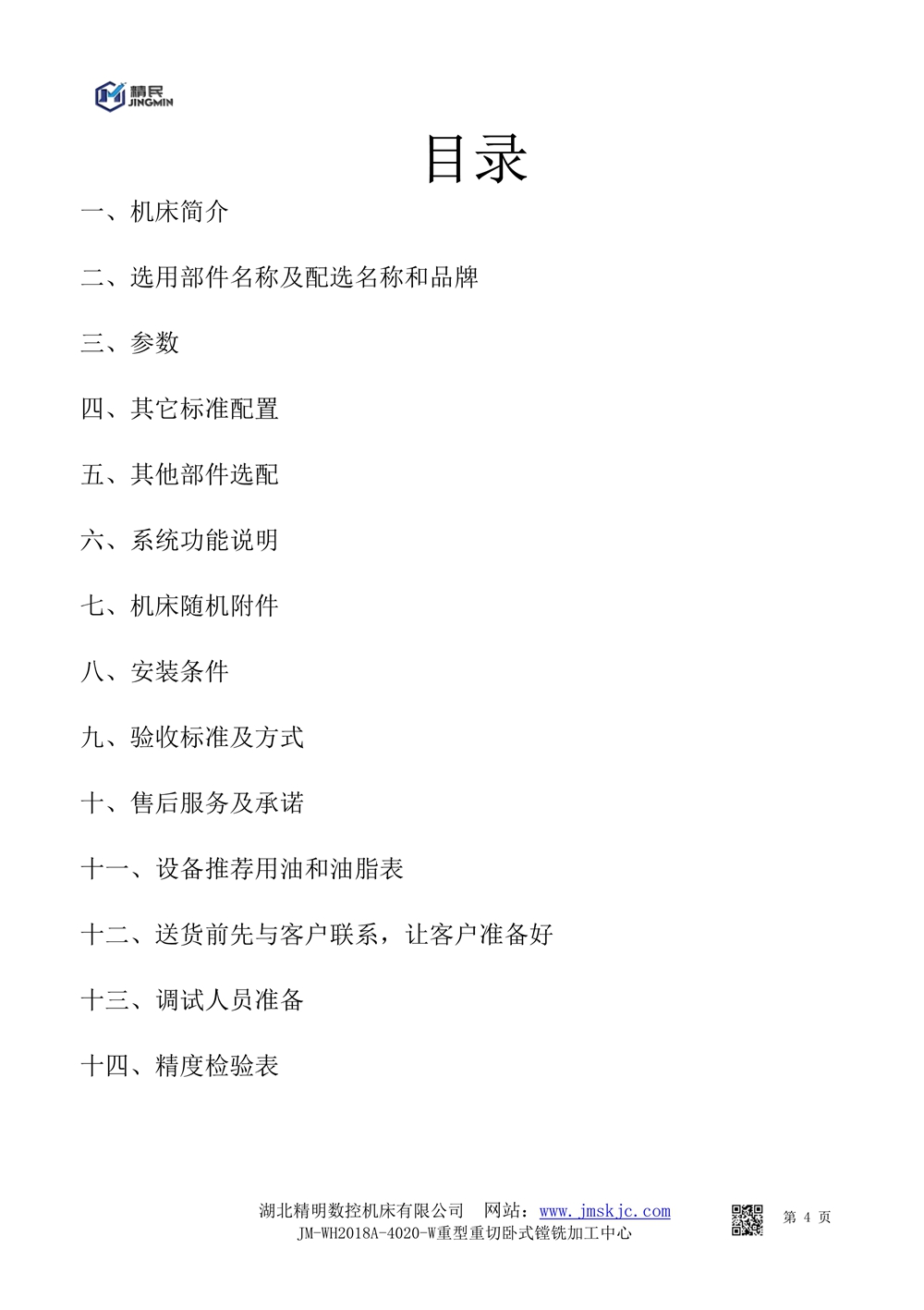 精民
JINGMIN

目录

一、机床简介

二、选用部件名称及配选名称和品牌

三、参数

四、其它标准配置

五、其他部件选配

六、系统功能说明

七、机床随机附件

八、安装条件

九、验收标准及方式

十、售后服务及承诺

十一、设备推荐用油和油脂表

十二、送货前先与客户联系，让客户准备好

十三、调试人员准备

十四、精度检验表

湖北精明数控机床有限公司 网站：www.jmskjc.com
JM-WH2018A-4020-W重型重切卧式镗铣加工中心

第 4 页